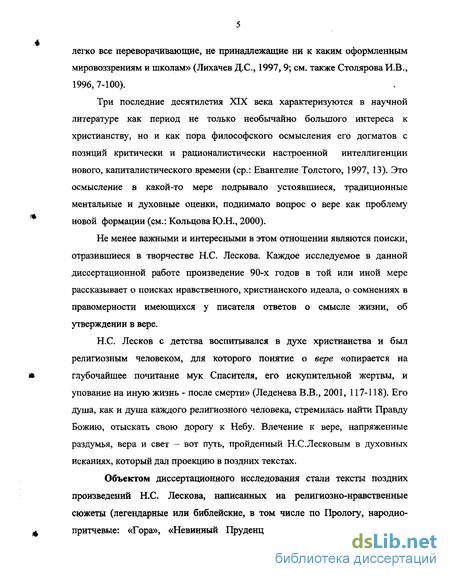 5

легко все переворачивающие, не принадлежащие ни к каким оформленным мировоззрениям и школам» (Лихачев Д.С., 1997, 9; см. также Столярова И.В., 1996, 7-100).

Три последние десятилетия XIX века характеризуются в научной литературе как период не только необычайно большого интереса к христианству, но и как пора философского осмысления его догматов с позиций критически и рационалистически настроенной интеллигенции нового, капиталистического времени (ср.: Евангелие Толстого, 1997, 13). Это осмысление в какой-то мере подрывало устоявшиеся, традиционные ментальные и духовные оценки, поднимало вопрос о вере как проблему новой формации (см.: Кольцова Ю.Н., 2000).

Не менее важными и интересными в этом отношении являются поиски, отразившиеся в творчестве Н.С. Лескова. Каждое исследуемое в данной диссертационной работе произведение 90-х годов в той или иной мере рассказывает о поисках нравственного, христианского идеала, о сомнениях в правомерности имеющихся у писателя ответов о смысле жизни, об утверждении в вере.

Н.С. Лесков с детства воспитывался в духе христианства и был религиозным человеком, для которого понятие о вере «опирается на глубочайшее почитание мук Спасителя, его искупительной жертвы, и упование на иную жизнь - после смерти» (Леденева В.В., 2001, 117-118). Его душа, как и душа каждого религиозного человека, стремилась найти Правду Божию, отыскать свою дорогу к Небу. Влечение к вере, напряженные раздумья, вера и свет – вот путь, пройденный Н.С.Лесковым в духовных исканиях, который дал проекцию в поздних текстах.

Объектом диссертационного исследования стали тексты поздних произведений Н.С. Лескова, написанных на религиозно-нравственные сюжеты (легендарные или библейские, в том числе по Прологу, народно-притчевые: «Гора», «Невинный Пруденц

dsLib.net
библиотека диссертаций